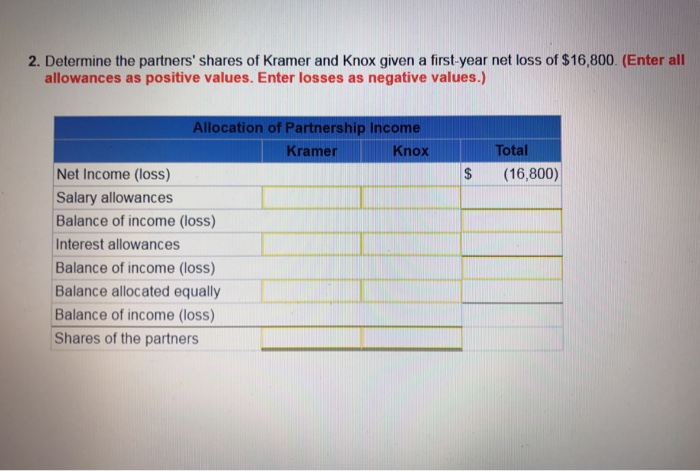 2. Determine the partners' shares of Kramer and Knox given a first-year net loss of $16,800. (Enter all allowances as positive values. Enter losses as negative values.)

| Allocation of Partnership Income | | | |
|---|---|---|---|
| | Kramer | Knox | Total |
| Net Income (loss) | | | $ (16,800) |
| Salary allowances | | | |
| Balance of income (loss) | | | |
| Interest allowances | | | |
| Balance of income (loss) | | | |
| Balance allocated equally | | | |
| Balance of income (loss) | | | |
| Shares of the partners | | | |